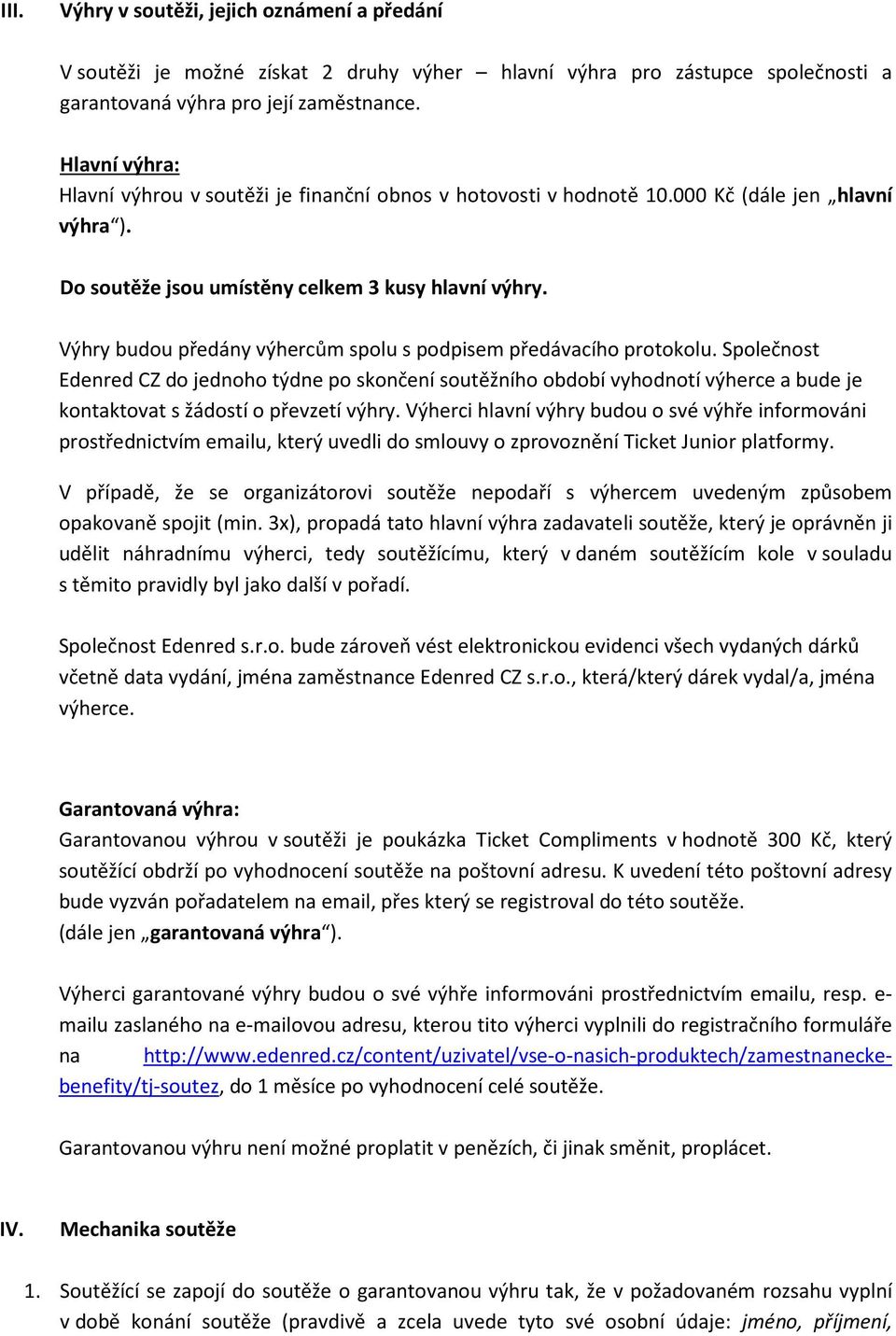 III. Výhry v soutěži, jejich oznámení a předání

V soutěži je možné získat 2 druhy výher – hlavní výhra pro zástupce společnosti a garantovaná výhra pro její zaměstnance.

Hlavní výhra:
Hlavní výhrou v soutěži je finanční obnos v hotovosti v hodnotě 10.000 Kč (dále jen „hlavní výhra“).

Do soutěže jsou umístěny celkem 3 kusy hlavní výhry.

Výhry budou předány výhercům spolu s podpisem předávacího protokolu. Společnost Edenred CZ do jednoho týdne po skončení soutěžního období vyhodnotí výherce a bude je kontaktovat s žádostí o převzetí výhry. Výherci hlavní výhry budou o své výhře informováni prostřednictvím emailu, který uvedli do smlouvy o zprovoznění Ticket Junior platformy.

V případě, že se organizátorovi soutěže nepodaří s výhercem uvedeným způsobem opakovaně spojit (min. 3x), propadá tato hlavní výhra zadavateli soutěže, který je oprávněn ji udělit náhradnímu výherci, tedy soutěžícímu, který v daném soutěžícím kole v souladu s těmito pravidly byl jako další v pořadí.

Společnost Edenred s.r.o. bude zároveň vést elektronickou evidenci všech vydaných dárků včetně data vydání, jména zaměstnance Edenred CZ s.r.o., která/který dárek vydal/a, jména výherce.

Garantovaná výhra:
Garantovanou výhrou v soutěži je poukázka Ticket Compliments v hodnotě 300 Kč, který soutěžící obdrží po vyhodnocení soutěže na poštovní adresu. K uvedení této poštovní adresy bude vyzván pořadatelem na email, přes který se registroval do této soutěže.
(dále jen „garantovaná výhra“).

Výherci garantované výhry budou o své výhře informováni prostřednictvím emailu, resp. e-mailu zaslaného na e-mailovou adresu, kterou tito výherci vyplnili do registračního formuláře na http://www.edenred.cz/content/uzivatel/vse-o-nasich-produktech/zamestnanecke-benefity/tj-soutez, do 1 měsíce po vyhodnocení celé soutěže.

Garantovanou výhru není možné proplatit v penězích, či jinak směnit, proplácet.

IV. Mechanika soutěže

1. Soutěžící se zapojí do soutěže o garantovanou výhru tak, že v požadovaném rozsahu vyplní v době konání soutěže (pravdivě a zcela uvede tyto své osobní údaje: jméno, příjmení,